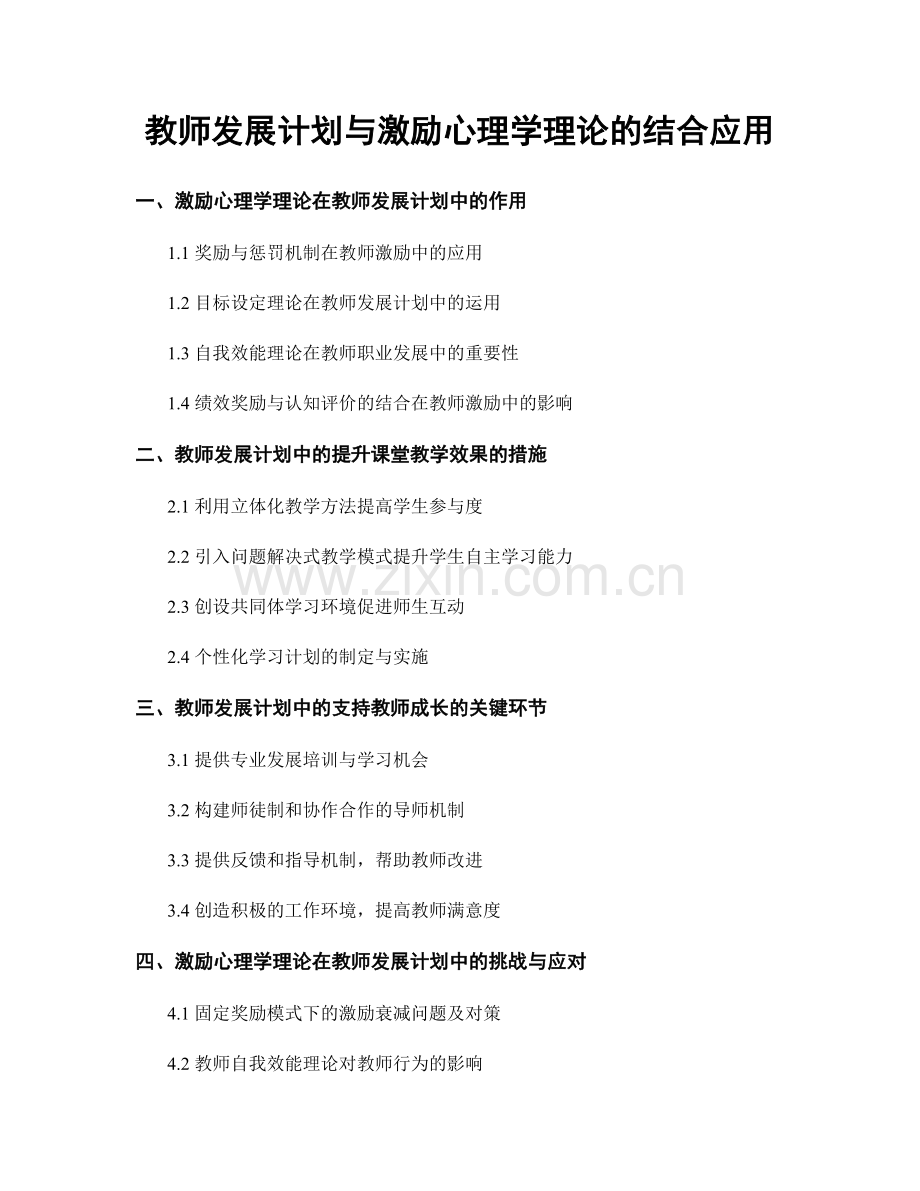 教师发展计划与激励心理学理论的结合应用

一、激励心理学理论在教师发展计划中的作用

1.1 奖励与惩罚机制在教师激励中的应用

1.2 目标设定理论在教师发展计划中的运用

1.3 自我效能理论在教师职业发展中的重要性

1.4 绩效奖励与认知评价的结合在教师激励中的影响

二、教师发展计划中的提升课堂教学效果的措施

2.1 利用立体化教学方法提高学生参与度

2.2 引入问题解决式教学模式提升学生自主学习能力

2.3 创设共同体学习环境促进师生互动

2.4 个性化学习计划的制定与实施

三、教师发展计划中的支持教师成长的关键环节

3.1 提供专业发展培训与学习机会

3.2 构建师徒制和协作合作的导师机制

3.3 提供反馈和指导机制，帮助教师改进

3.4 创造积极的工作环境，提高教师满意度

四、激励心理学理论在教师发展计划中的挑战与应对

4.1 固定奖励模式下的激励衰减问题及对策

4.2 教师自我效能理论对教师行为的影响

www.zixin.com.cn